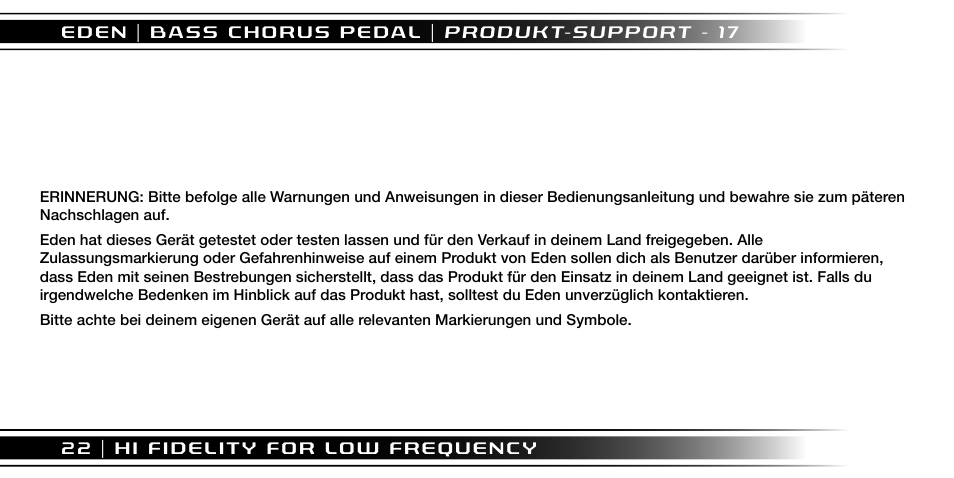 EDEN | BASS CHORUS PEDAL | PRODUKT-SUPPORT - 17

ERINNERUNG: Bitte befolge alle Warnungen und Anweisungen in dieser Bedienungsanleitung und bewahre sie zum päteren Nachschlagen auf.

Eden hat dieses Gerät getestet oder testen lassen und für den Verkauf in deinem Land freigegeben. Alle Zulassungsmarkierung oder Gefahrenhinweise auf einem Produkt von Eden sollen dich als Benutzer darüber informieren, dass Eden mit seinen Bestrebungen sicherstellt, dass das Produkt für den Einsatz in deinem Land geeignet ist. Falls du irgendwelche Bedenken im Hinblick auf das Produkt hast, solltest du Eden unverzüglich kontaktieren.

Bitte achte bei deinem eigenen Gerät auf alle relevanten Markierungen und Symbole.

22 | HI FIDELITY FOR LOW FREQUENCY